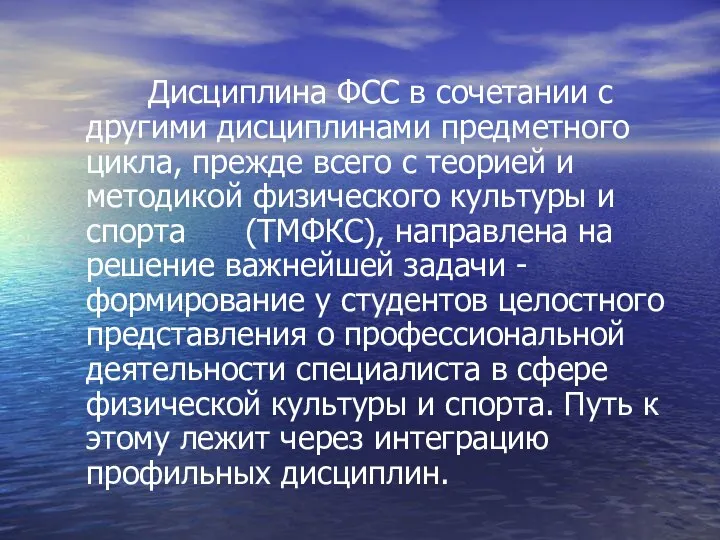 Дисциплина ФСС в сочетании с другими дисциплинами предметного цикла, прежде всего с теорией и методикой физического культуры и спорта (ТМФКС), направлена на решение важнейшей задачи - формирование у студентов целостного представления о профессиональной деятельности специалиста в сфере физической культуры и спорта. Путь к этому лежит через интеграцию профильных дисциплин.